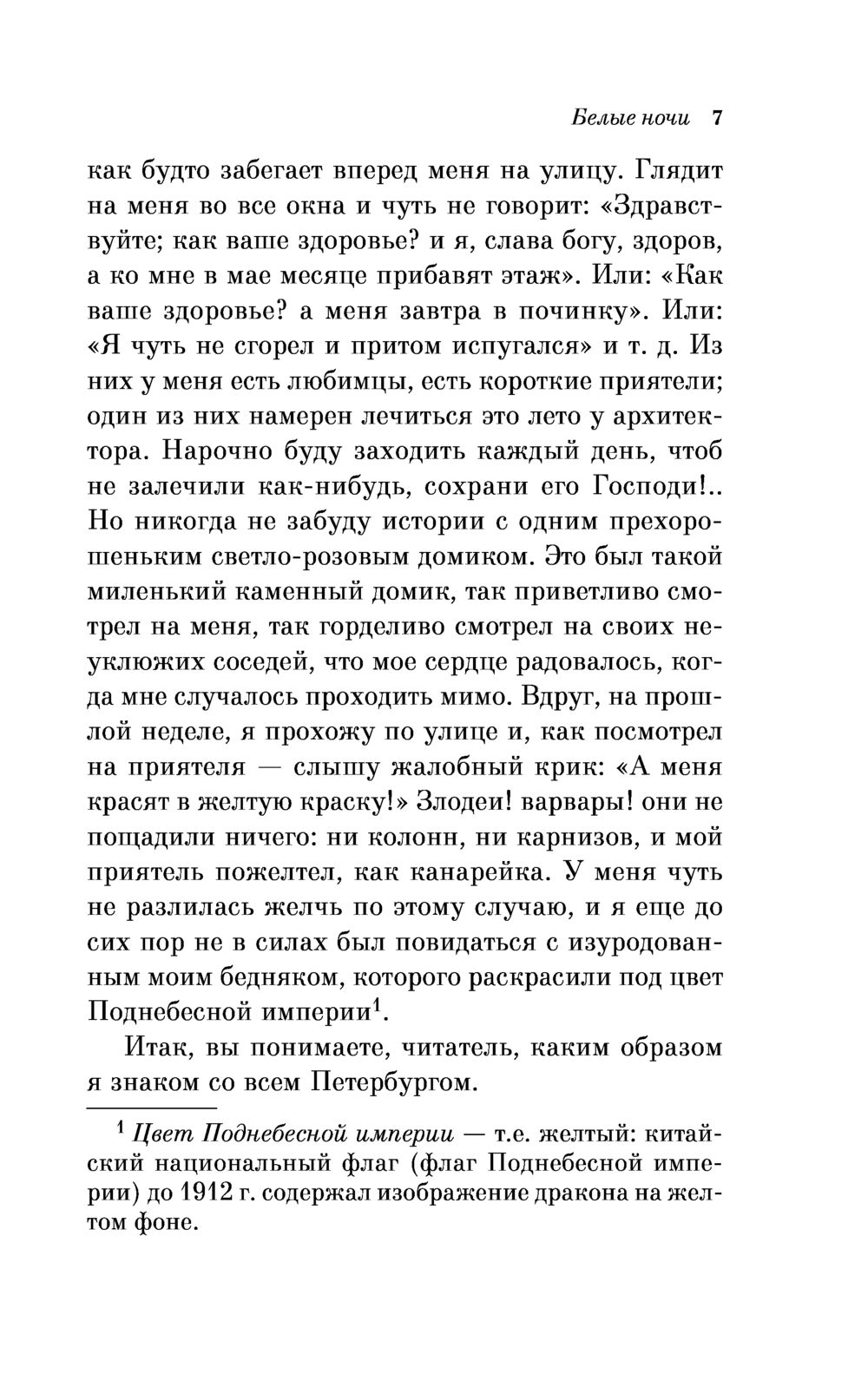 Белые ночи 7

как будто забегает вперед меня на улицу. Глядит на меня во все окна и чуть не говорит: «Здравствуйте; как ваше здоровье? и я, слава богу, здоров, а ко мне в мае месяце прибавят этаж». Или: «Как ваше здоровье? а меня завтра в починку». Или: «Я чуть не сгорел и притом испугался» и т. д. Из них у меня есть любимцы, есть короткие приятели; один из них намерен лечиться это лето у архитектора. Нарочно буду заходить каждый день, чтоб не залечили как-нибудь, сохрани его Господи!.. Но никогда не забуду истории с одним прехорошеньким светло-розовым домиком. Это был такой миленький каменный домик, так приветливо смотрел на меня, так горделиво смотрел на своих неуклюжих соседей, что мое сердце радовалось, когда мне случалось проходить мимо. Вдруг, на прошлой неделе, я прохожу по улице и, как посмотрел на приятеля — слышу жалобный крик: «А меня красят в желтую краску!» Злодеи! варвары! они не пощадили ничего: ни колонн, ни карнизов, и мой приятель пожелтел, как канарейка. У меня чуть не разлилась желчь по этому случаю, и я еще до сих пор не в силах был повидаться с изуродованным моим бедняком, которого раскрасили под цвет Поднебесной империи$^1$.

Итак, вы понимаете, читатель, каким образом я знаком со всем Петербургом.

$^1$ Цвет Поднебесной империи — т.е. желтый: китайский национальный флаг (флаг Поднебесной империи) до 1912 г. содержал изображение дракона на желтом фоне.